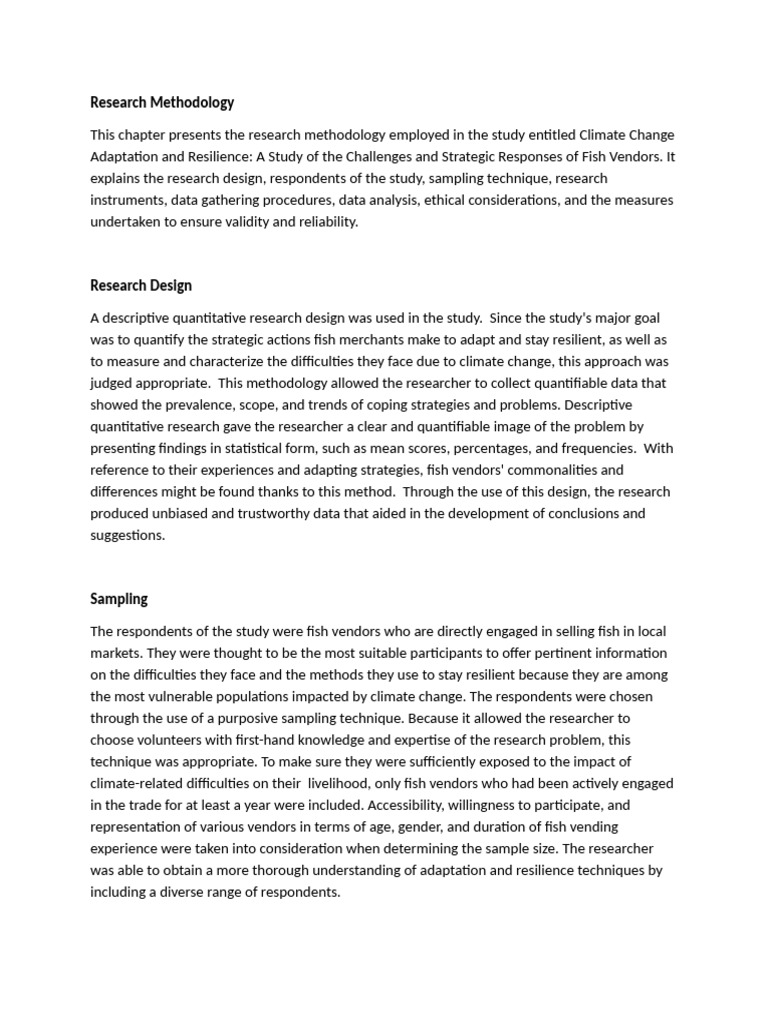 Research Methodology

This chapter presents the research methodology employed in the study entitled Climate Change Adaptation and Resilience: A Study of the Challenges and Strategic Responses of Fish Vendors. It explains the research design, respondents of the study, sampling technique, research instruments, data gathering procedures, data analysis, ethical considerations, and the measures undertaken to ensure validity and reliability.

Research Design

A descriptive quantitative research design was used in the study. Since the study's major goal was to quantify the strategic actions fish merchants make to adapt and stay resilient, as well as to measure and characterize the difficulties they face due to climate change, this approach was judged appropriate. This methodology allowed the researcher to collect quantifiable data that showed the prevalence, scope, and trends of coping strategies and problems. Descriptive quantitative research gave the researcher a clear and quantifiable image of the problem by presenting findings in statistical form, such as mean scores, percentages, and frequencies. With reference to their experiences and adapting strategies, fish vendors' commonalities and differences might be found thanks to this method. Through the use of this design, the research produced unbiased and trustworthy data that aided in the development of conclusions and suggestions.

Sampling

The respondents of the study were fish vendors who are directly engaged in selling fish in local markets. They were thought to be the most suitable participants to offer pertinent information on the difficulties they face and the methods they use to stay resilient because they are among the most vulnerable populations impacted by climate change. The respondents were chosen through the use of a purposive sampling technique. Because it allowed the researcher to choose volunteers with first-hand knowledge and expertise of the research problem, this technique was appropriate. To make sure they were sufficiently exposed to the impact of climate-related difficulties on their livelihood, only fish vendors who had been actively engaged in the trade for at least a year were included. Accessibility, willingness to participate, and representation of various vendors in terms of age, gender, and duration of fish vending experience were taken into consideration when determining the sample size. The researcher was able to obtain a more thorough understanding of adaptation and resilience techniques by including a diverse range of respondents.